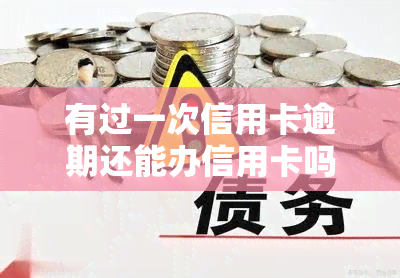 有过一次信用卡逾期还能办信用卡吗

债务